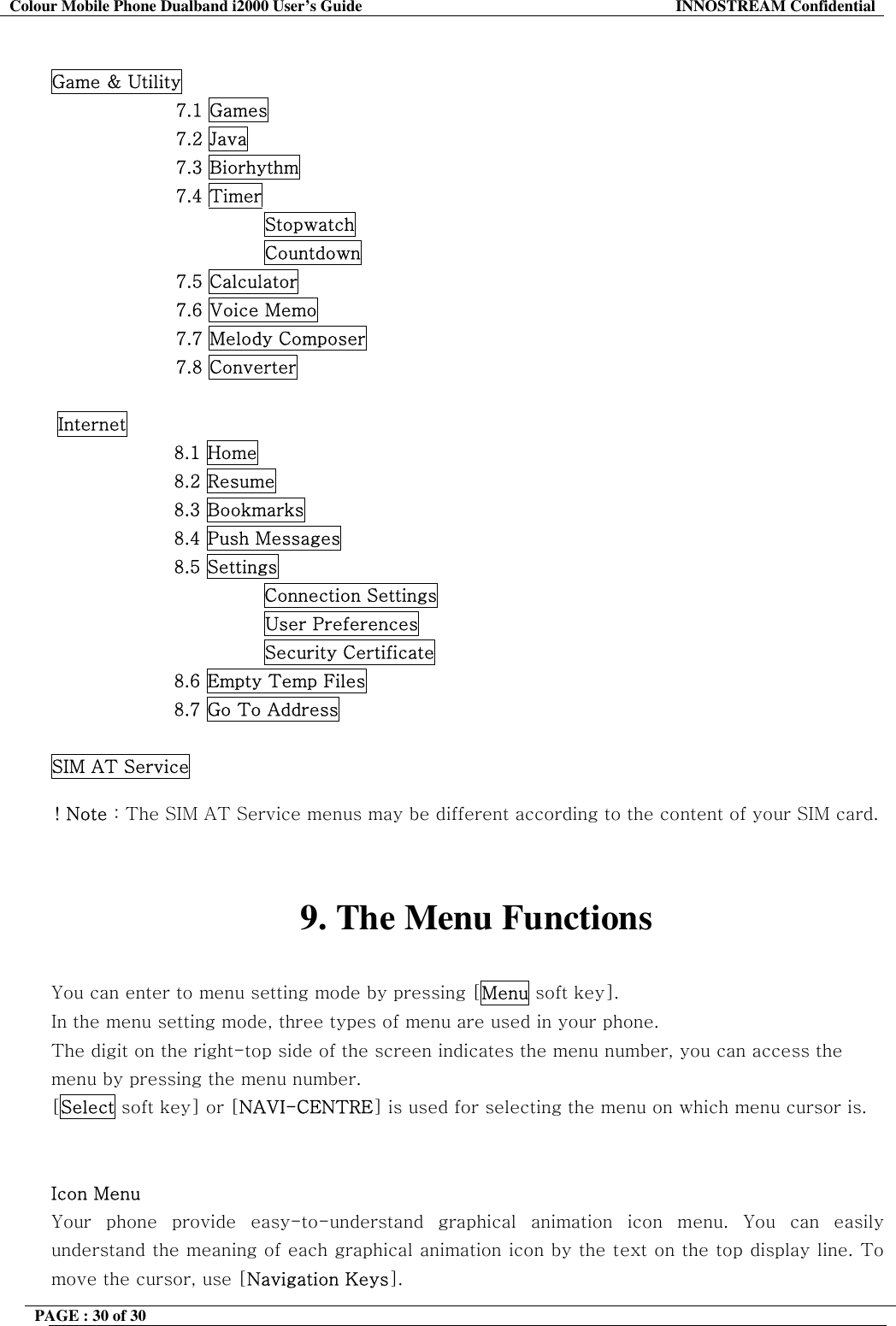 Colour Mobile Phone Dualband i2000 User's Guide INNOSTREAM Confidential

Game & Utility
7.1 Games
7.2 Java
7.3 Biorhythm
7.4 Timer
Stopwatch
Countdown
7.5 Calculator
7.6 Voice Memo
7.7 Melody Composer
7.8 Converter

Internet
8.1 Home
8.2 Resume
8.3 Bookmarks
8.4 Push Messages
8.5 Settings
Connection Settings
User Preferences
Security Certificate
8.6 Empty Temp Files
8.7 Go To Address

SIM AT Service

! Note : The SIM AT Service menus may be different according to the content of your SIM card.

9. The Menu Functions

You can enter to menu setting mode by pressing [Menu soft key].
In the menu setting mode, three types of menu are used in your phone.
The digit on the right-top side of the screen indicates the menu number, you can access the menu by pressing the menu number.
[Select soft key] or [NAVI-CENTRE] is used for selecting the menu on which menu cursor is.

Icon Menu
Your phone provide easy-to-understand graphical animation icon menu. You can easily understand the meaning of each graphical animation icon by the text on the top display line. To move the cursor, use [Navigation Keys].

PAGE : 30 of 30